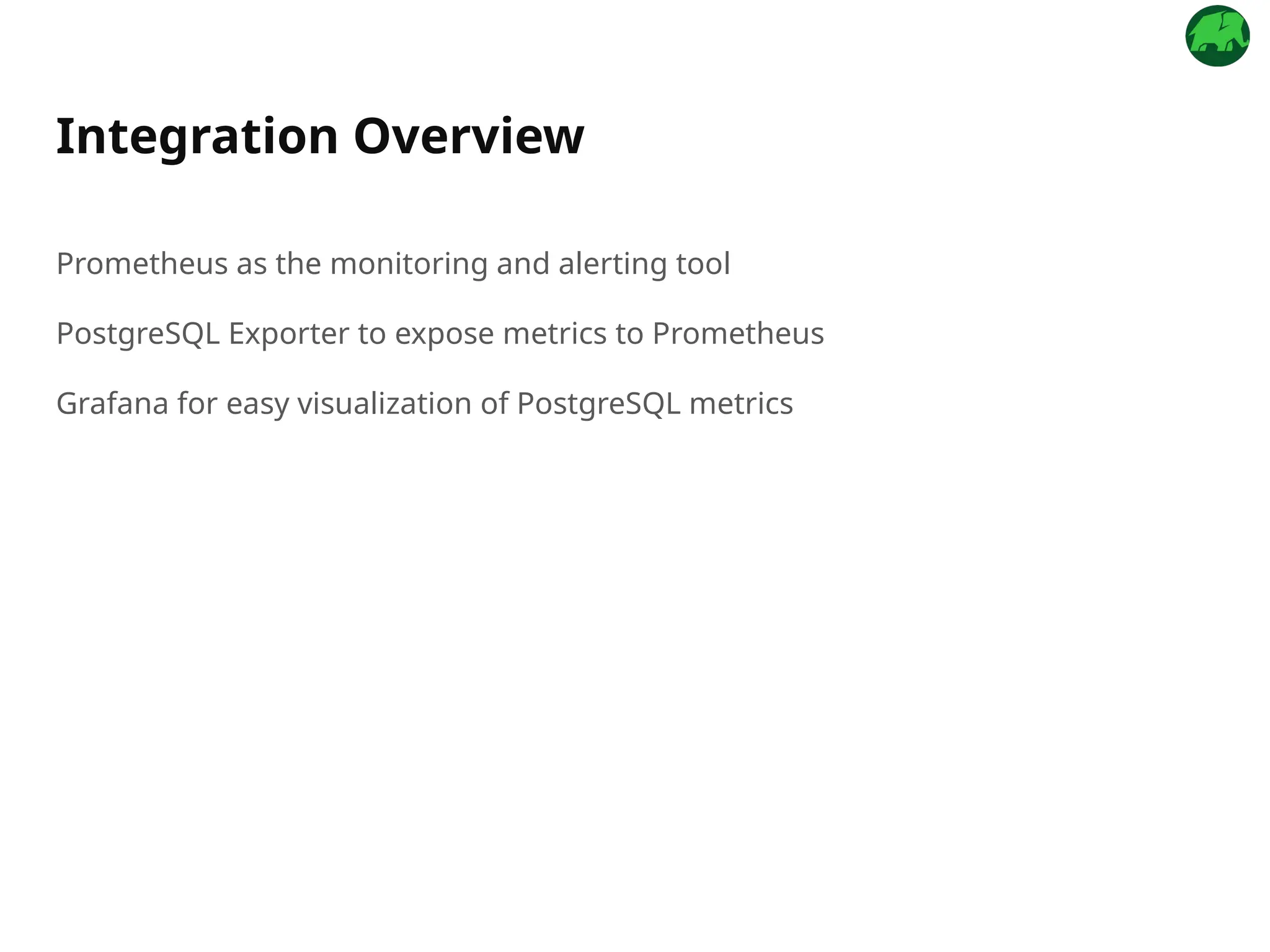 Integration Overview

Prometheus as the monitoring and alerting tool

PostgreSQL Exporter to expose metrics to Prometheus

Grafana for easy visualization of PostgreSQL metrics